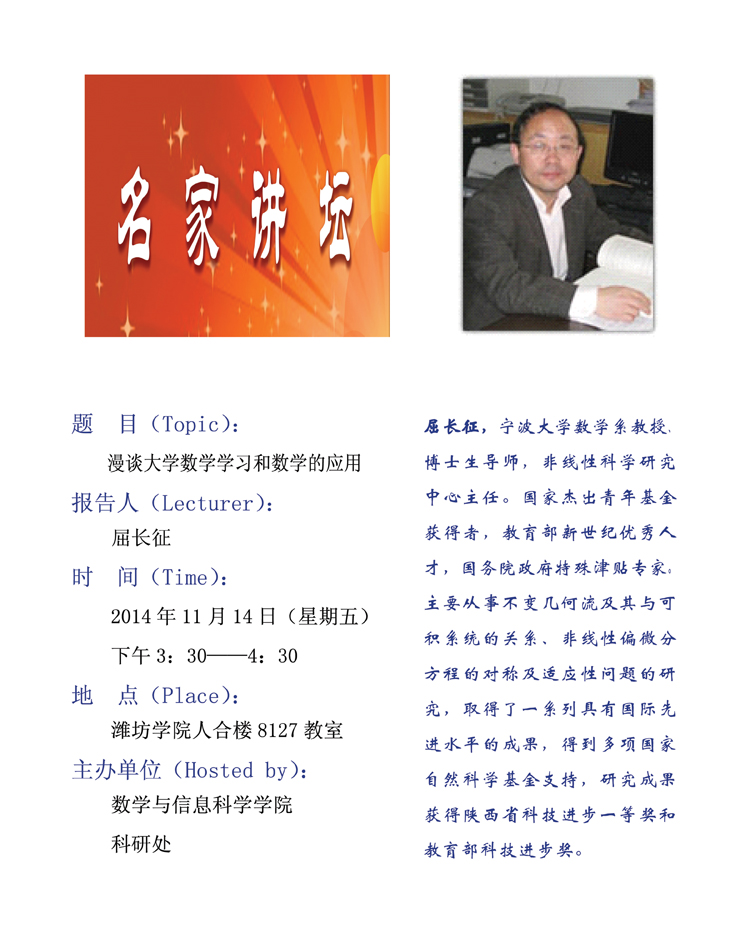 名家讲坛

题　目（Topic）：

漫谈大学数学学习和数学的应用

报告人（Lecturer）：

屈长征

时　间（Time）：

2014 年 11 月 14 日（星期五）

下午 3：30——4：30

地　点（Place）：

潍坊学院人合楼 8127 教室

主办单位（Hosted by）：

数学与信息科学学院

科研处

屈长征，宁波大学数学系教授，博士生导师，非线性科学研究中心主任。国家杰出青年基金获得者，教育部新世纪优秀人才，国务院政府特殊津贴专家。主要从事不变几何流及其与可积系统的关系、非线性偏微分方程的对称及适应性问题的研究，取得了一系列具有国际先进水平的成果，得到多项国家自然科学基金支持，研究成果获得陕西省科技进步一等奖和教育部科技进步奖。